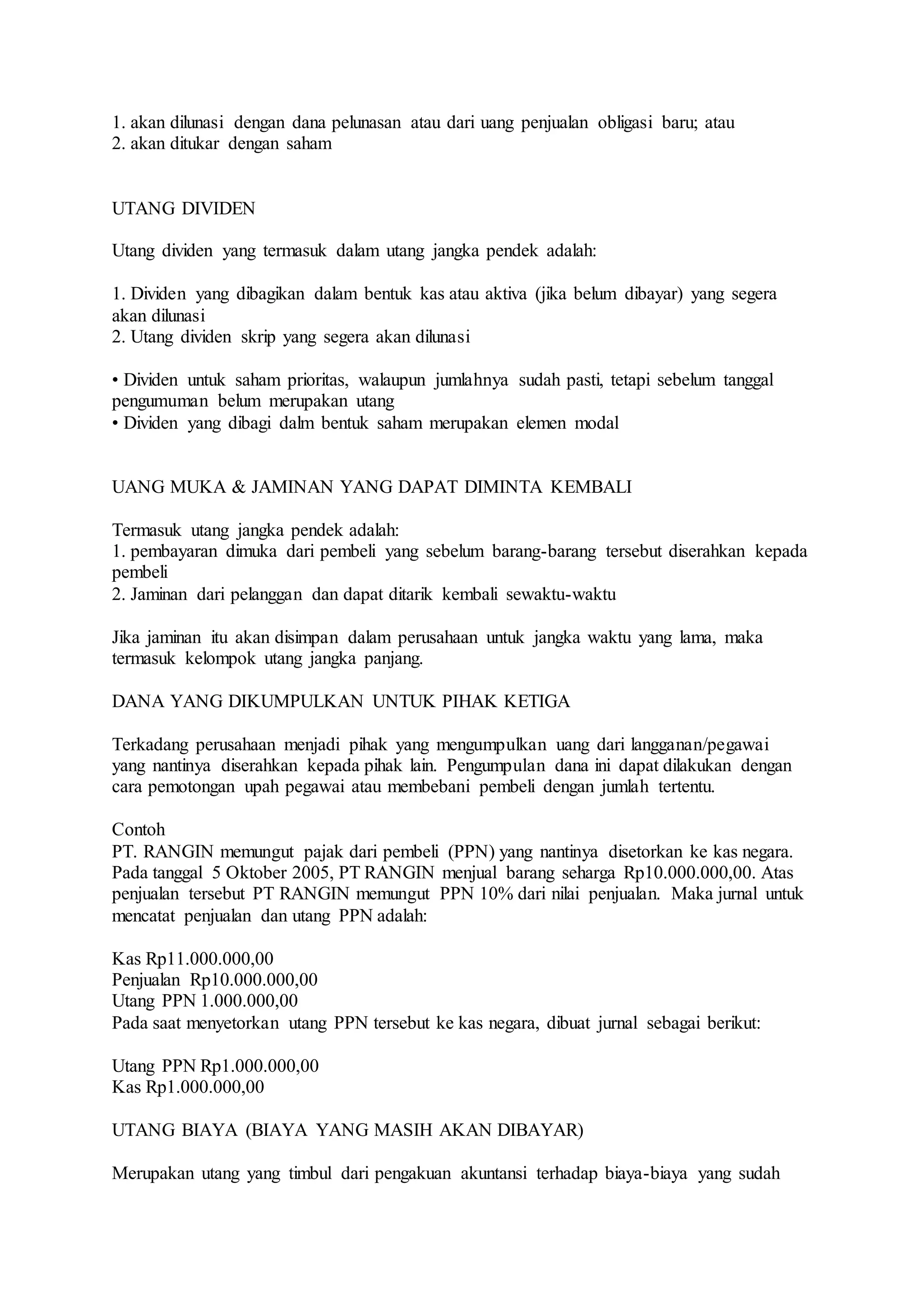 1. akan dilunasi dengan dana pelunasan atau dari uang penjualan obligasi baru; atau
2. akan ditukar dengan saham

UTANG DIVIDEN

Utang dividen yang termasuk dalam utang jangka pendek adalah:

1. Dividen yang dibagikan dalam bentuk kas atau aktiva (jika belum dibayar) yang segera akan dilunasi
2. Utang dividen skrip yang segera akan dilunasi

• Dividen untuk saham prioritas, walaupun jumlahnya sudah pasti, tetapi sebelum tanggal pengumuman belum merupakan utang
• Dividen yang dibagi dalm bentuk saham merupakan elemen modal

UANG MUKA & JAMINAN YANG DAPAT DIMINTA KEMBALI

Termasuk utang jangka pendek adalah:
1. pembayaran dimuka dari pembeli yang sebelum barang-barang tersebut diserahkan kepada pembeli
2. Jaminan dari pelanggan dan dapat ditarik kembali sewaktu-waktu

Jika jaminan itu akan disimpan dalam perusahaan untuk jangka waktu yang lama, maka termasuk kelompok utang jangka panjang.

DANA YANG DIKUMPULKAN UNTUK PIHAK KETIGA

Terkadang perusahaan menjadi pihak yang mengumpulkan uang dari langganan/pegawai yang nantinya diserahkan kepada pihak lain. Pengumpulan dana ini dapat dilakukan dengan cara pemotongan upah pegawai atau membebani pembeli dengan jumlah tertentu.

Contoh
PT. RANGIN memungut pajak dari pembeli (PPN) yang nantinya disetorkan ke kas negara. Pada tanggal 5 Oktober 2005, PT RANGIN menjual barang seharga Rp10.000.000,00. Atas penjualan tersebut PT RANGIN memungut PPN 10% dari nilai penjualan. Maka jurnal untuk mencatat penjualan dan utang PPN adalah:

Kas Rp11.000.000,00
Penjualan Rp10.000.000,00
Utang PPN 1.000.000,00
Pada saat menyetorkan utang PPN tersebut ke kas negara, dibuat jurnal sebagai berikut:

Utang PPN Rp1.000.000,00
Kas Rp1.000.000,00

UTANG BIAYA (BIAYA YANG MASIH AKAN DIBAYAR)

Merupakan utang yang timbul dari pengakuan akuntansi terhadap biaya-biaya yang sudah